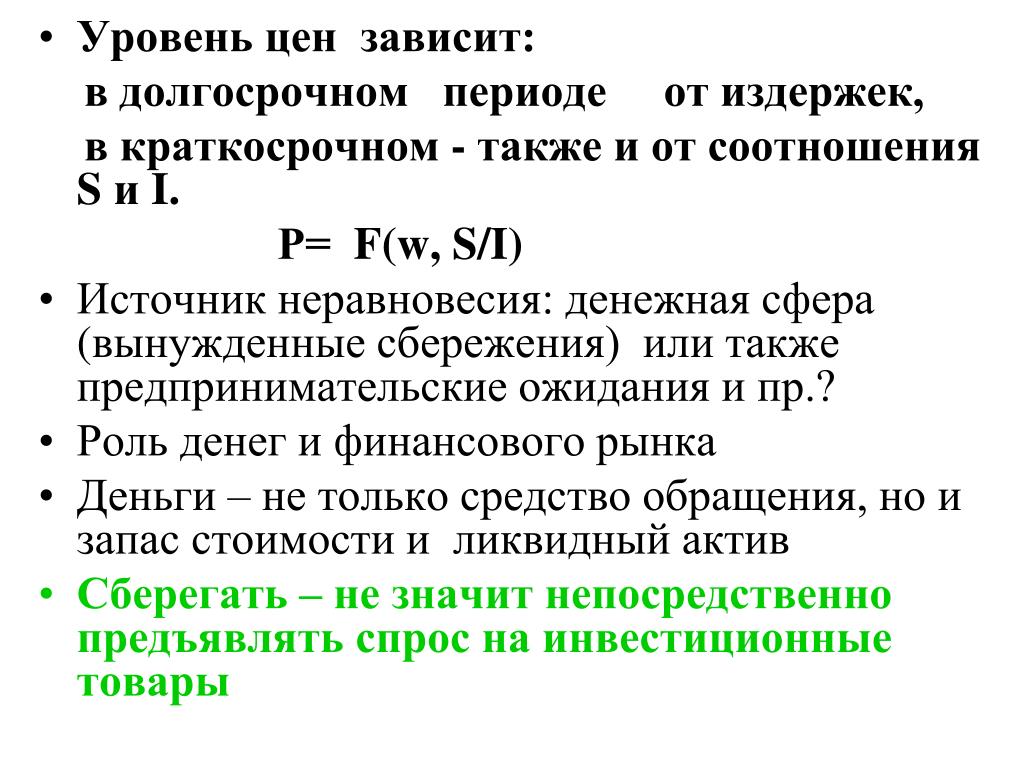 • Уровень цен зависит:
в долгосрочном периоде от издержек,
в краткосрочном - также и от соотношения S и I.
P= F(w, S/I)
• Источник неравновесия: денежная сфера (вынужденные сбережения) или также предпринимательские ожидания и пр.?
• Роль денег и финансового рынка
• Деньги – не только средство обращения, но и запас стоимости и ликвидный актив
• Сберегать – не значит непосредственно предъявлять спрос на инвестиционные товары